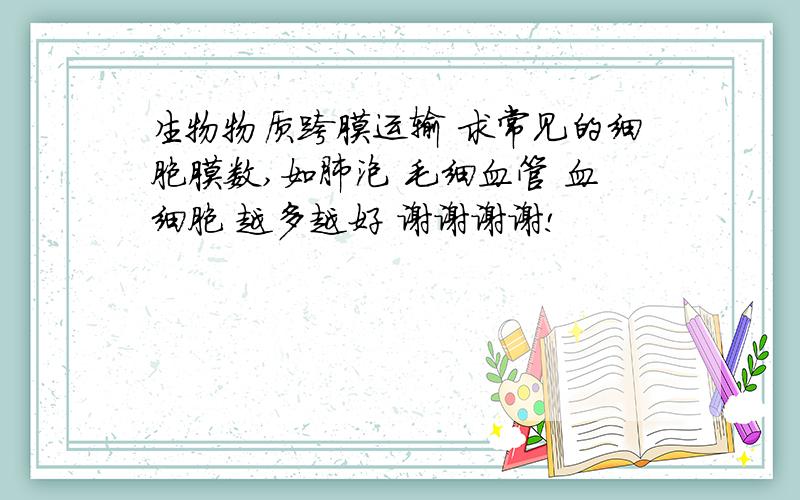 生物物质跨膜运输 求常见的细胞膜数，如肺泡 毛细血管 血细胞 越多越好 谢谢谢谢!